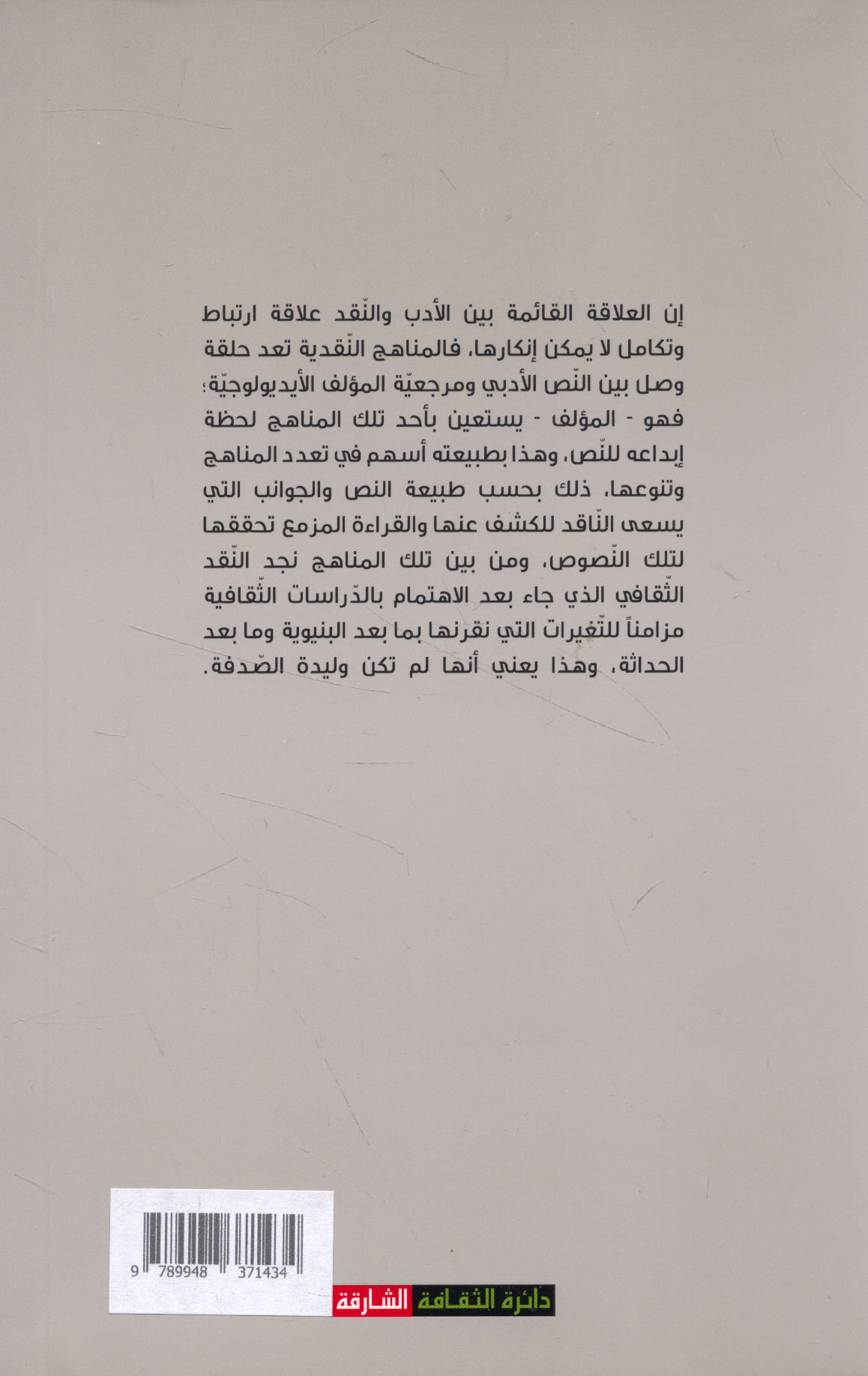 إن العلاقة القائمة بين الأدب والنّقد علاقة ارتباط وتكامل لا يمكن إنكارها، فالمناهج النّقدية تعد حلقة وصل بين النّص الأدبي ومرجعيّة المؤلف الأيديولوجيّة؛ فهو - المؤلف - يستعين بأحد تلك المناهج لحظة إبداعه للنّص، وهذا بطبيعته أسهم في تعدد المناهج وتنوعها، ذلك بحسب طبيعة النص والجوانب التي يسعى النّاقد للكشف عنها والقراءة المزمع تحققها لتلك النّصوص، ومن بين تلك المناهج نجد النّقد الثّقافي الذي جاء بعد الاهتمام بالدّراسات الثّقافية مزامناً للتّغيرات التي نقرنها بما بعد البنيوية وما بعد الحداثة، وهذا يعني أنها لم تكن وليدة الصّدفة.

9 789948 371434

دائرة الثقافة الشارقة